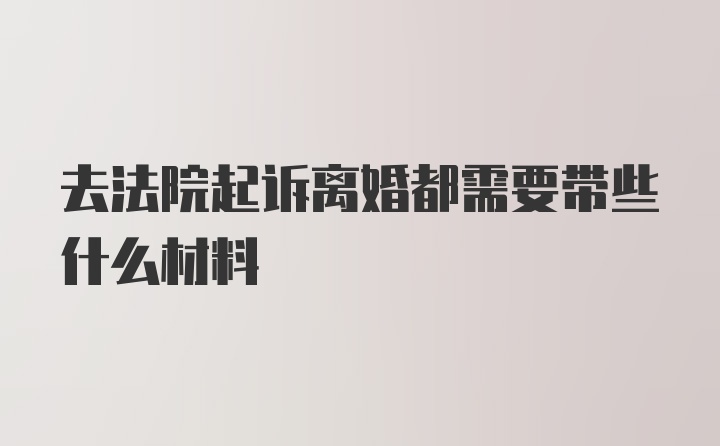 去法院起诉离婚都需要带些什么材料